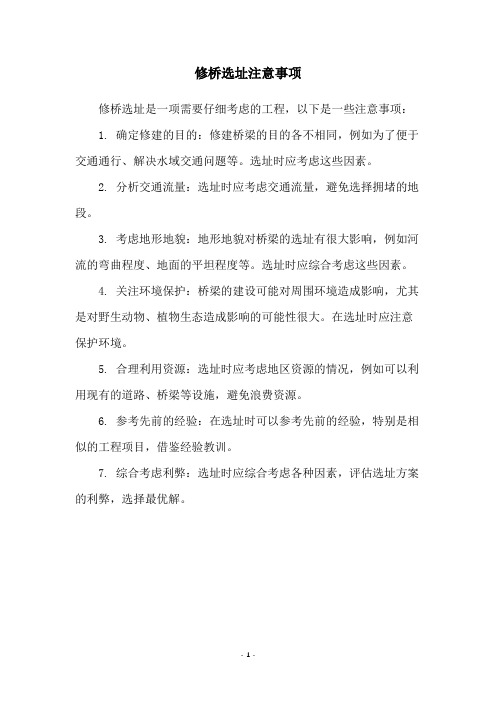 修桥选址注意事项

修桥选址是一项需要仔细考虑的工程，以下是一些注意事项：

1. 确定修建的目的：修建桥梁的目的各不相同，例如为了便于交通通行、解决水域交通问题等。选址时应考虑这些因素。

2. 分析交通流量：选址时应考虑交通流量，避免选择拥堵的地段。

3. 考虑地形地貌：地形地貌对桥梁的选址有很大影响，例如河流的弯曲程度、地面的平坦程度等。选址时应综合考虑这些因素。

4. 关注环境保护：桥梁的建设可能对周围环境造成影响，尤其是对野生动物、植物生态造成影响的可能性很大。在选址时应注意保护环境。

5. 合理利用资源：选址时应考虑地区资源的情况，例如可以利用现有的道路、桥梁等设施，避免浪费资源。

6. 参考先前的经验：在选址时可以参考先前的经验，特别是相似的工程项目，借鉴经验教训。

7. 综合考虑利弊：选址时应综合考虑各种因素，评估选址方案的利弊，选择最优解。

- 1 -